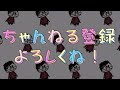 ちゃんねる登録
よろしくね！